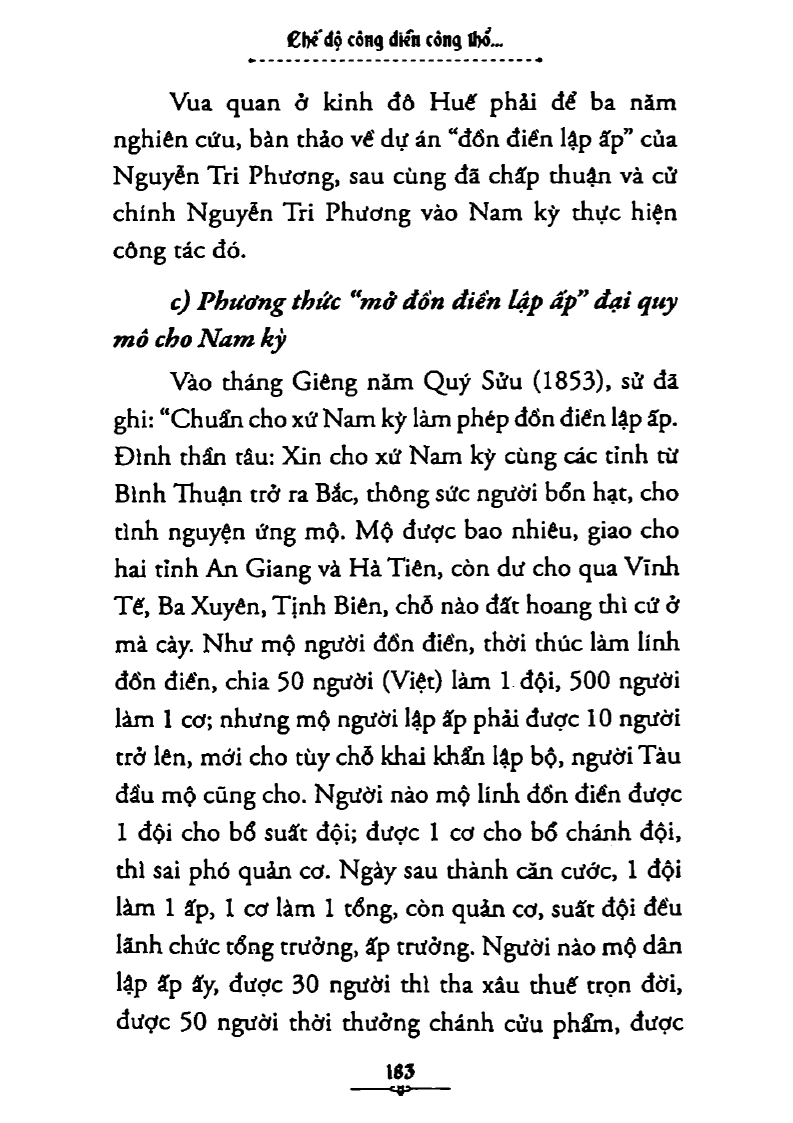 Chế độ công điền công thổ...

Vua quan ở kinh đô Huế phải để ba năm nghiên cứu, bàn thảo về dự án "đồn điền lập ấp" của Nguyễn Tri Phương, sau cùng đã chấp thuận và cử chính Nguyễn Tri Phương vào Nam kỳ thực hiện công tác đó.

c) Phương thức "mở đồn điền lập ấp" đại quy mô cho Nam kỳ

Vào tháng Giêng năm Quý Sửu (1853), sử đã ghi: "Chuẩn cho xứ Nam kỳ làm phép đồn điền lập ấp. Đình thần tâu: Xin cho xứ Nam kỳ cùng các tỉnh từ Bình Thuận trở ra Bắc, thông sức người bổn hạt, cho tình nguyện ứng mộ. Mộ được bao nhiêu, giao cho hai tỉnh An Giang và Hà Tiên, còn dư cho qua Vĩnh Tế, Ba Xuyên, Tịnh Biên, chỗ nào đất hoang thì cứ ở mà cày. Như mộ người đồn điền, thời thúc làm lính đồn điền, chia 50 người (Việt) làm 1 đội, 500 người làm 1 cơ; nhưng mộ người lập ấp phải được 10 người trở lên, mới cho tùy chỗ khai khẩn lập bộ, người Tàu đầu mộ cũng cho. Người nào mộ lính đồn điền được 1 đội cho bổ suất đội; được 1 cơ cho bổ chánh đội, thì sai phó quản cơ. Ngày sau thành căn cước, 1 đội làm 1 ấp, 1 cơ làm 1 tổng, còn quản cơ, suất đội đều lãnh chức tổng trưởng, ấp trưởng. Người nào mộ dân lập ấp ấy, được 30 người thì tha xâu thuế trọn đời, được 50 người thời thưởng chánh cửu phẩm, được

183